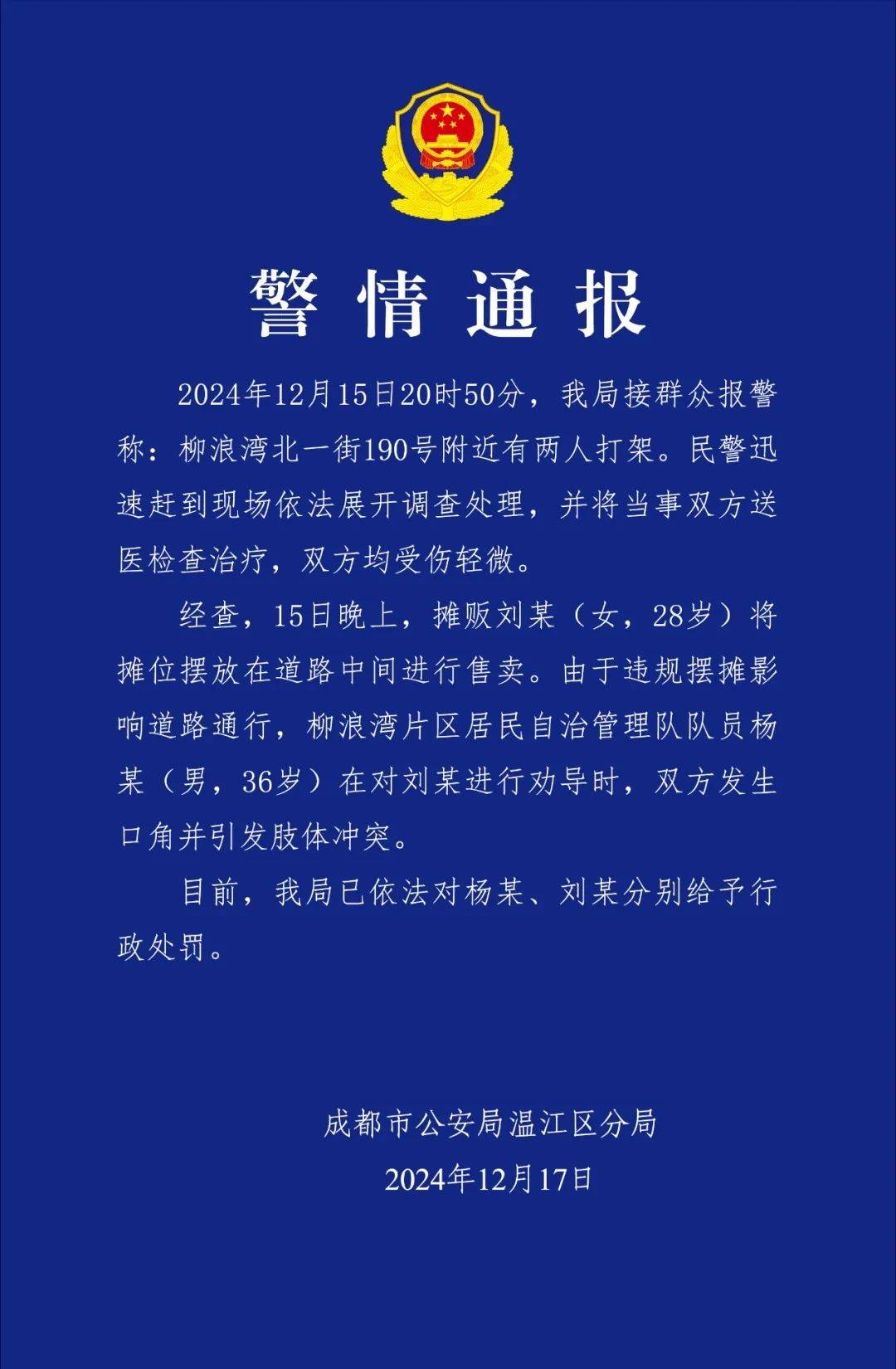 警情通报

2024年12月15日20时50分，我局接群众报警称：柳浪湾北一街190号附近有两人打架。民警迅速赶到现场依法展开调查处理，并将当事双方送医检查治疗，双方均受伤轻微。

经查，15日晚上，摊贩刘某（女，28岁）将摊位摆放在道路中间进行售卖。由于违规摆摊影响道路通行，柳浪湾片区居民自治管理队队员杨某（男，36岁）在对刘某进行劝导时，双方发生口角并引发肢体冲突。

目前，我局已依法对杨某、刘某分别给予行政处罚。

成都市公安局温江区分局
2024年12月17日